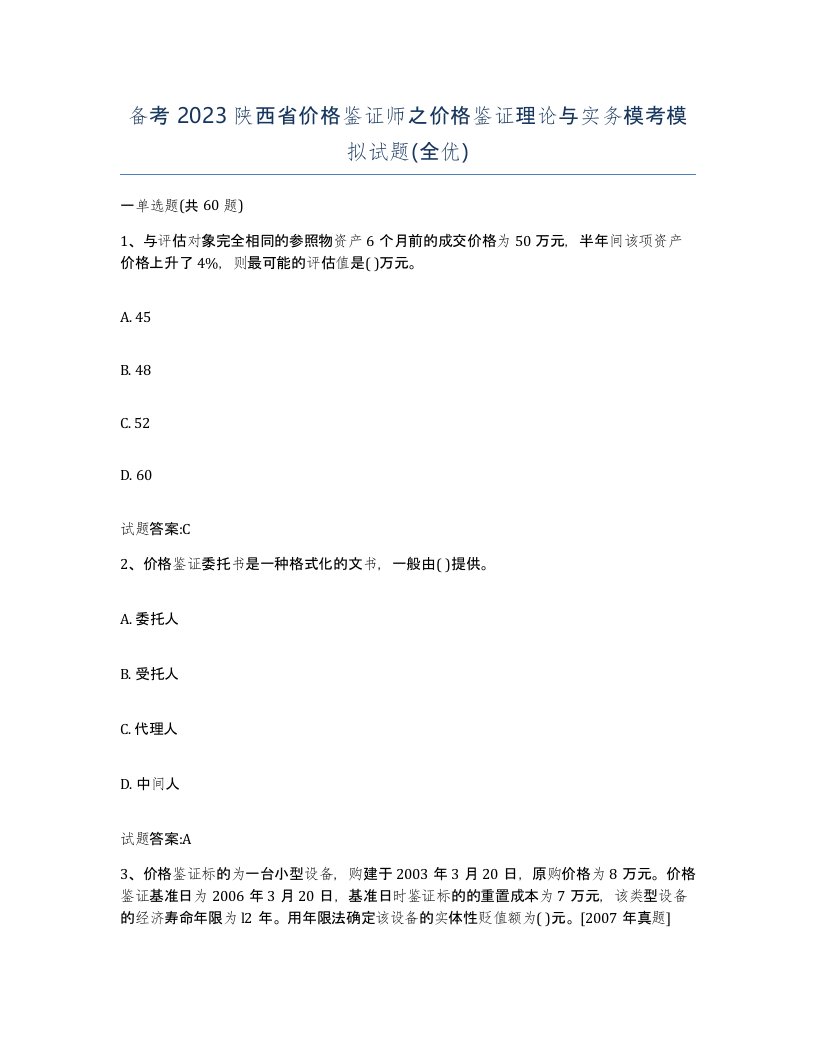 备考 2023 陕西省价格鉴证师之价格鉴证理论与实务模考模拟试题(全优)

一单选题(共 60 题)

1、与评估对象完全相同的参照物资产 6 个月前的成交价格为 50 万元，半年间该项资产价格上升了 4%，则最可能的评估值是( )万元。

A. 45

B. 48

C. 52

D. 60

试题答案:C

2、价格鉴证委托书是一种格式化的文书，一般由( )提供。

A. 委托人

B. 受托人

C. 代理人

D. 中间人

试题答案:A

3、价格鉴证标的为一台小型设备，购建于 2003 年 3 月 20 日，原购价格为 8 万元。价格鉴证基准日为 2006 年 3 月 20 日，基准日时鉴证标的的重置成本为 7 万元，该类型设备的经济寿命年限为 l2 年。用年限法确定该设备的实体性贬值额为( )元。[2007 年真题]